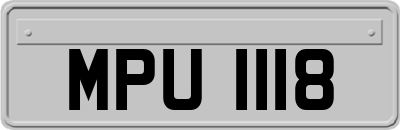 MPU 1118